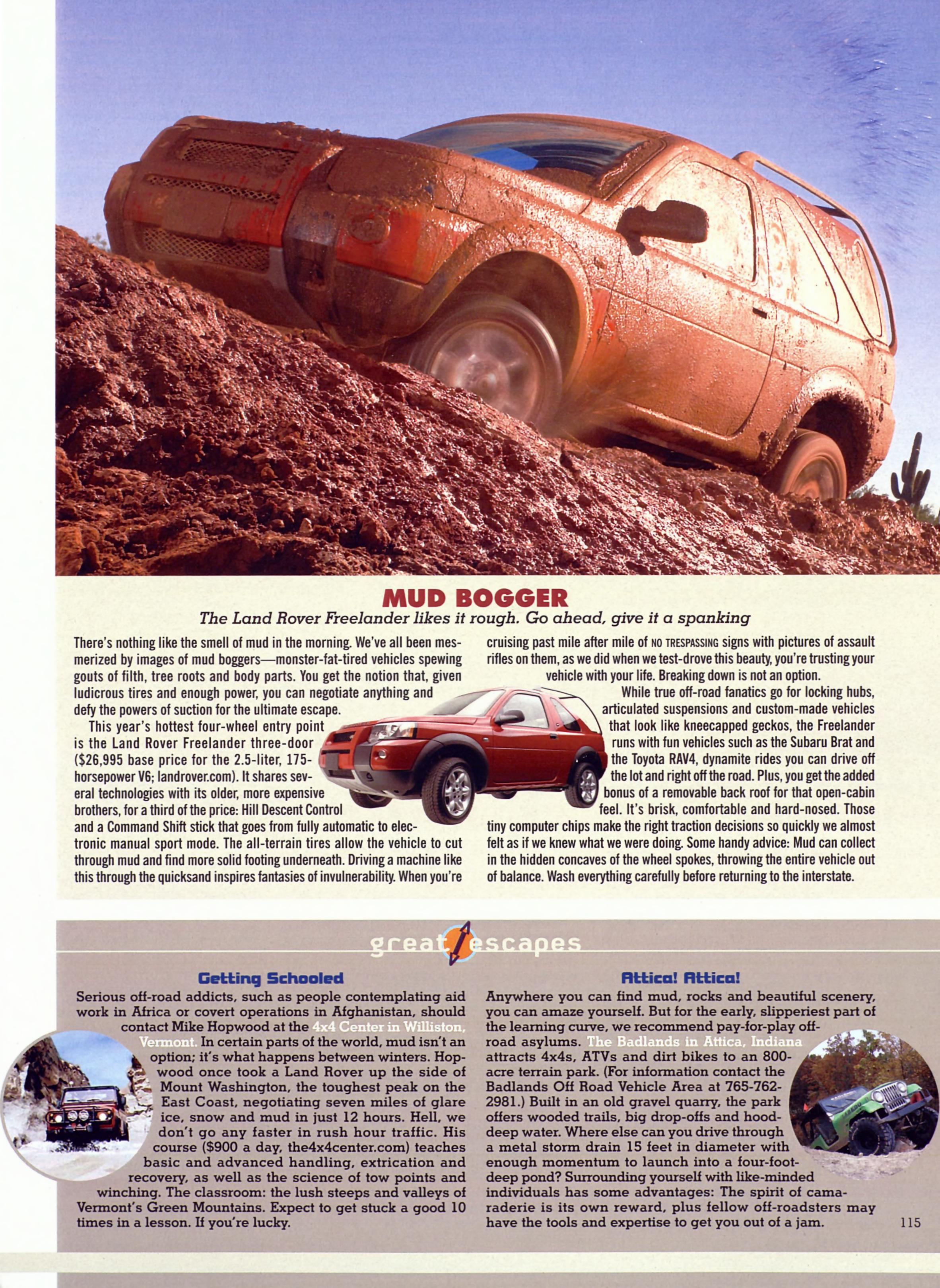 MUD BOGGER

The Land Rover Freelander likes it rough. Go ahead, give it a spanking

There's nothing like the smell of mud in the morning. We've all been mesmerized by images of mud boggers—monster-fat-tired vehicles spewing gouts of filth, tree roots and body parts. You get the notion that, given ludicrous tires and enough power, you can negotiate anything and defy the powers of suction for the ultimate escape.

This year's hottest four-wheel entry point is the Land Rover Freelander three-door ($26,995 base price for the 2.5-liter, 175-horsepower V6; landrover.com). It shares several technologies with its older, more expensive brothers, for a third of the price: Hill Descent Control and a Command Shift stick that goes from fully automatic to electronic manual sport mode. The all-terrain tires allow the vehicle to cut through mud and find more solid footing underneath. Driving a machine like this through the quicksand inspires fantasies of invulnerability. When you're cruising past mile after mile of NO TRESPASSING signs with pictures of assault rifles on them, as we did when we test-drove this beauty, you're trusting your vehicle with your life. Breaking down is not an option.

While true off-road fanatics go for locking hubs, articulated suspensions and custom-made vehicles that look like kneecapped geckos, the Freelander runs with fun vehicles such as the Subaru Brat and the Toyota RAV4, dynamite rides you can drive off the lot and right off the road. Plus, you get the added bonus of a removable back roof for that open-cabin feel. It's brisk, comfortable and hard-nosed. Those tiny computer chips make the right traction decisions so quickly we almost felt as if we knew what we were doing. Some handy advice: Mud can collect in the hidden concaves of the wheel spokes, throwing the entire vehicle out of balance. Wash everything carefully before returning to the interstate.

great escapes

Getting Schooled

Serious off-road addicts, such as people contemplating aid work in Africa or covert operations in Afghanistan, should contact Mike Hopwood at the 4x4 Center in Williston, Vermont. In certain parts of the world, mud isn't an option; it's what happens between winters. Hopwood once took a Land Rover up the side of Mount Washington, the toughest peak on the East Coast, negotiating seven miles of glare ice, snow and mud in just 12 hours. Hell, we don't go any faster in rush hour traffic. His course ($900 a day, the4x4center.com) teaches basic and advanced handling, extrication and recovery, as well as the science of tow points and winching. The classroom: the lush steeps and valleys of Vermont's Green Mountains. Expect to get stuck a good 10 times in a lesson. If you're lucky.

Attica! Attica!

Anywhere you can find mud, rocks and beautiful scenery, you can amaze yourself. But for the early, slipperiest part of the learning curve, we recommend pay-for-play off-road asylums. The Badlands in Attica, Indiana attracts 4x4s, ATVs and dirt bikes to an 800-acre terrain park. (For information contact the Badlands Off Road Vehicle Area at 765-762-2981.) Built in an old gravel quarry, the park offers wooded trails, big drop-offs and hood-deep water. Where else can you drive through a metal storm drain 15 feet in diameter with enough momentum to launch into a four-foot-deep pond? Surrounding yourself with like-minded individuals has some advantages: The spirit of camaraderie is its own reward, plus fellow off-roadsters may have the tools and expertise to get you out of a jam.

115